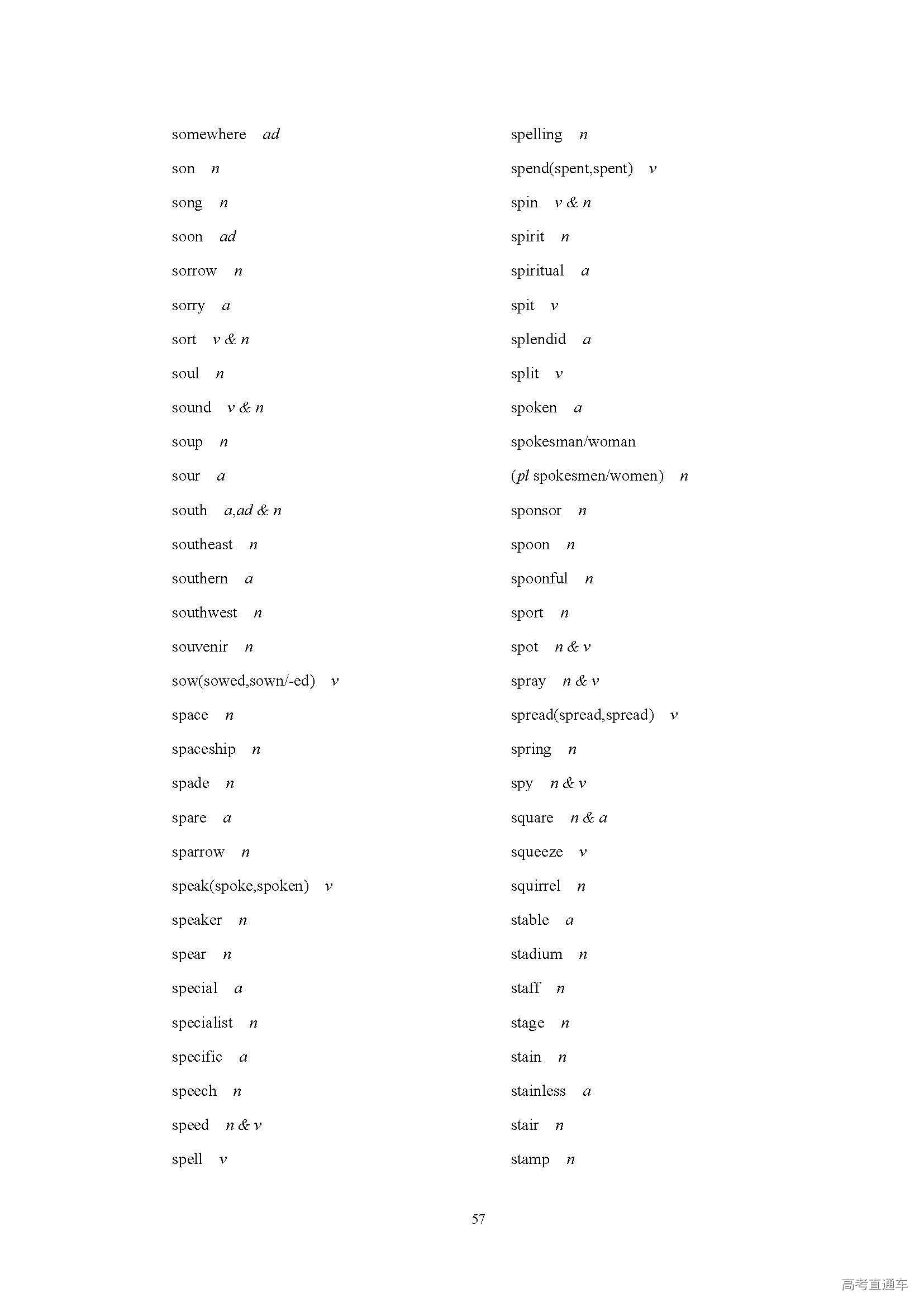 somewhere ad

son n

song n

soon ad

sorrow n

sorry a

sort v & n

soul n

sound v & n

soup n

sour a

south a,ad & n

southeast n

southern a

southwest n

souvenir n

sow(sowed,sown/-ed) v

space n

spaceship n

spade n

spare a

sparrow n

speak(spoke,spoken) v

speaker n

spear n

special a

specialist n

specific a

speech n

speed n & v

spell v

spelling n

spend(spent,spent) v

spin v & n

spirit n

spiritual a

spit v

splendid a

split v

spoken a

spokesman/woman

(pl spokesmen/women) n

sponsor n

spoon n

spoonful n

sport n

spot n & v

spray n & v

spread(spread,spread) v

spring n

spy n & v

square n & a

squeeze v

squirrel n

stable a

stadium n

staff n

stage n

stain n

stainless a

stair n

stamp n

57

高考直通车